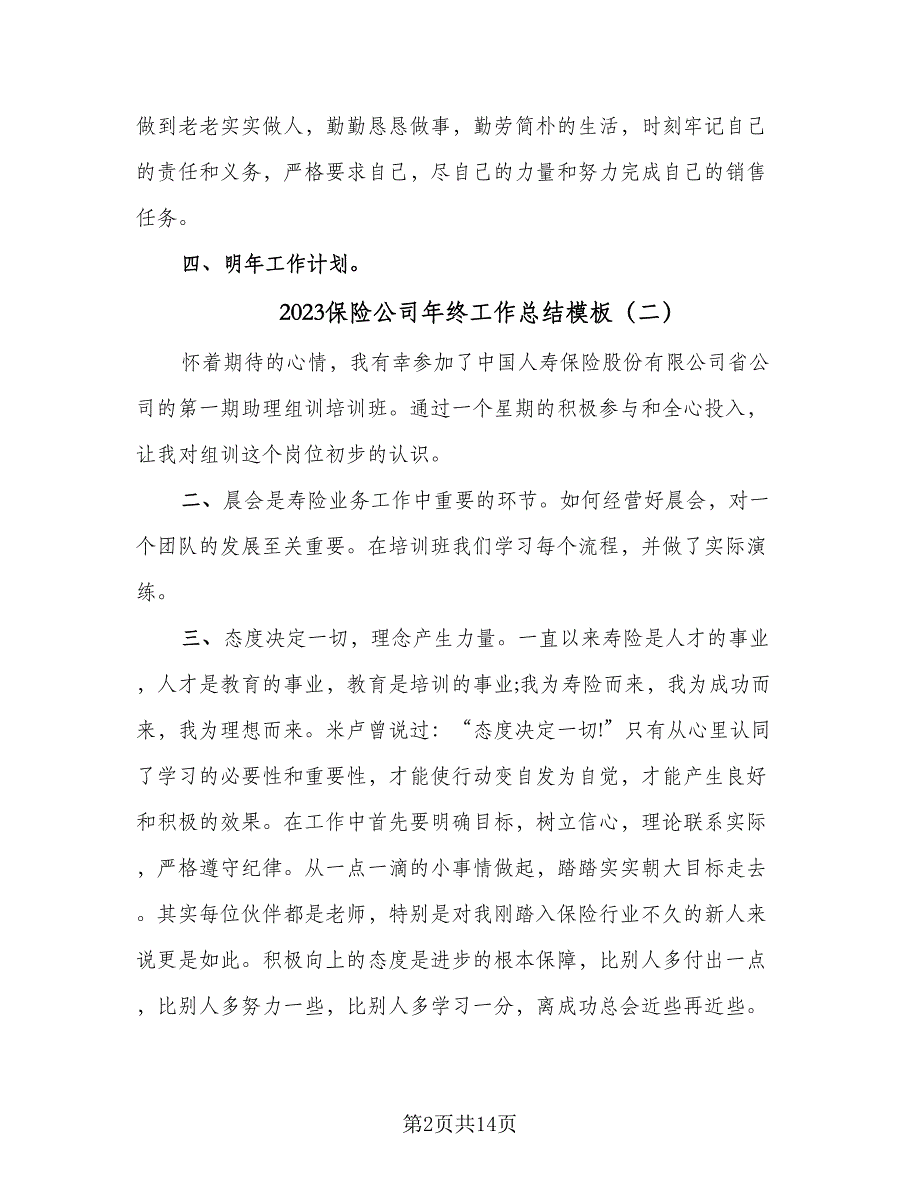 做到老老实实做人，勤勤恳恳做事，勤劳简朴的生活，时刻牢记自己的责任和义务，严格要求自己，尽自己的力量和努力完成自己的销售任务。

四、明年工作计划。

2023保险公司年终工作总结模板（二）

怀着期待的心情，我有幸参加了中国人寿保险股份有限公司省公司的第一期助理组训培训班。通过一个星期的积极参与和全心投入，让我对组训这个岗位初步的认识。

二、晨会是寿险业务工作中重要的环节。如何经营好晨会，对一个团队的发展至关重要。在培训班我们学习每个流程，并做了实际演练。

三、态度决定一切，理念产生力量。一直以来寿险是人才的事业，人才是教育的事业，教育是培训的事业;我为寿险而来，我为成功而来，我为理想而来。米卢曾说过：“态度决定一切!”只有从心里认同了学习的必要性和重要性，才能使行动变自发为自觉，才能产生良好和积极的效果。在工作中首先要明确目标，树立信心，理论联系实际，严格遵守纪律。从一点一滴的小事情做起，踏踏实实朝大目标走去。其实每位伙伴都是老师，特别是对我刚踏入保险行业不久的新人来说更是如此。积极向上的态度是进步的根本保障，比别人多付出一点，比别人多努力一些，比别人多学习一分，离成功总会近些再近些。

第2页共14页